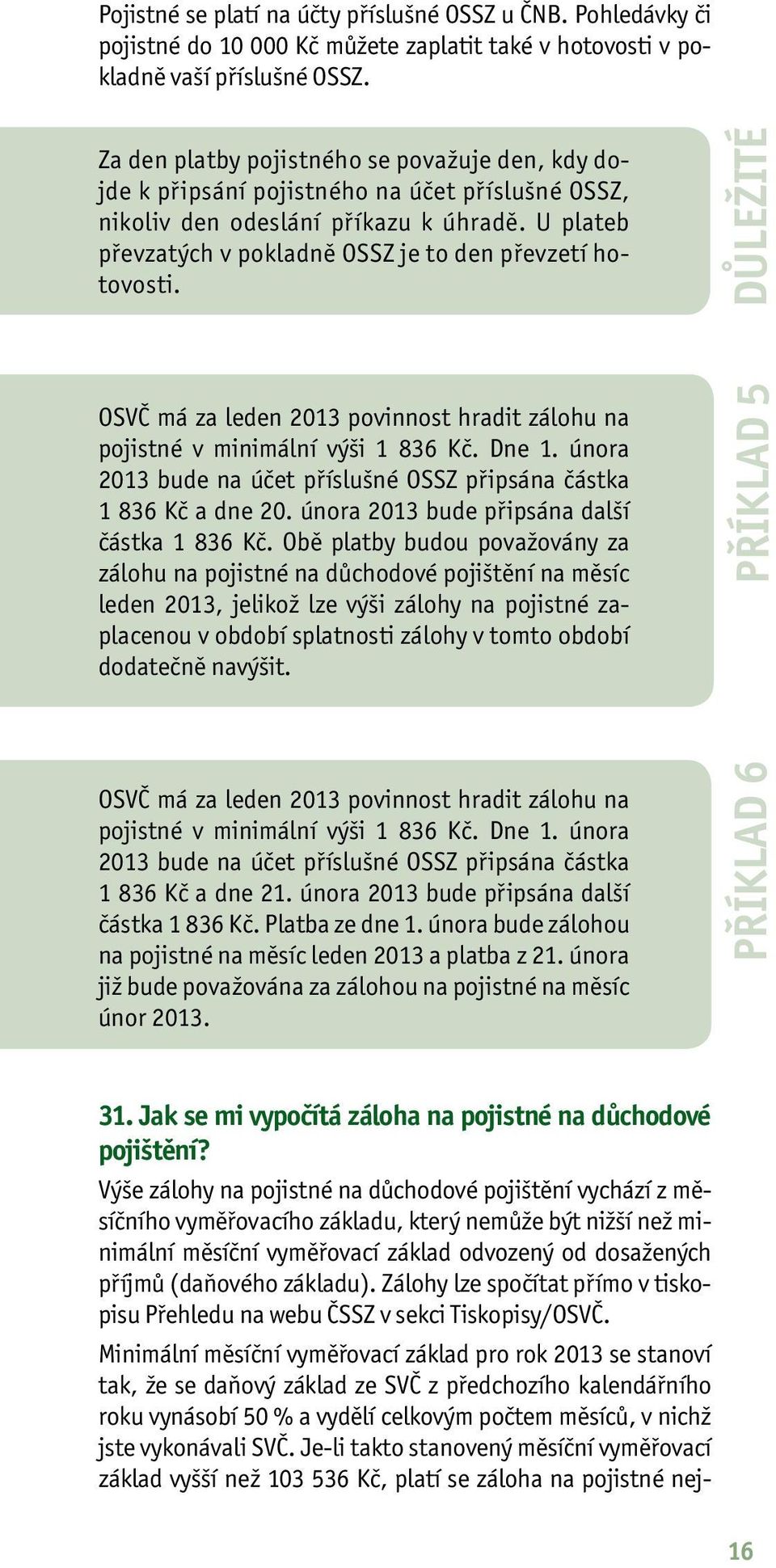 Pojistné se platí na účty příslušné OSSZ u ČNB. Pohledávky či pojistné do 10 000 Kč můžete zaplatit také v hotovosti v pokladně vaší příslušné OSSZ.

Za den platby pojistného se považuje den, kdy dojde k připsání pojistného na účet příslušné OSSZ, nikoliv den odeslání příkazu k úhradě. U plateb převzatých v pokladně OSSZ je to den převzetí hotovosti.

DŮLEŽITÉ

OSVČ má za leden 2013 povinnost hradit zálohu na pojistné v minimální výši 1 836 Kč. Dne 1. února 2013 bude na účet příslušné OSSZ připsána částka 1 836 Kč a dne 20. února 2013 bude připsána další částka 1 836 Kč. Obě platby budou považovány za zálohu na pojistné na důchodové pojištění na měsíc leden 2013, jelikož lze výši zálohy na pojistné zaplacenou v období splatnosti zálohy v tomto období dodatečně navýšit.

PŘÍKLAD 5

OSVČ má za leden 2013 povinnost hradit zálohu na pojistné v minimální výši 1 836 Kč. Dne 1. února 2013 bude na účet příslušné OSSZ připsána částka 1 836 Kč a dne 21. února 2013 bude připsána další částka 1 836 Kč. Platba ze dne 1. února bude zálohou na pojistné na měsíc leden 2013 a platba z 21. února již bude považována za zálohou na pojistné na měsíc únor 2013.

PŘÍKLAD 6

31. Jak se mi vypočítá záloha na pojistné na důchodové pojištění?

Výše zálohy na pojistné na důchodové pojištění vychází z měsíčního vyměřovacího základu, který nemůže být nižší než minimální měsíční vyměřovací základ odvozený od dosažených příjmů (daňového základu). Zálohy lze spočítat přímo v tiskopisu Přehledu na webu ČSSZ v sekci Tiskopisy/OSVČ.

Minimální měsíční vyměřovací základ pro rok 2013 se stanoví tak, že se daňový základ ze SVČ z předchozího kalendářního roku vynásobí 50 % a vydělí celkovým počtem měsíců, v nichž jste vykonávali SVČ. Je-li takto stanovený měsíční vyměřovací základ vyšší než 103 536 Kč, platí se záloha na pojistné nej-

16